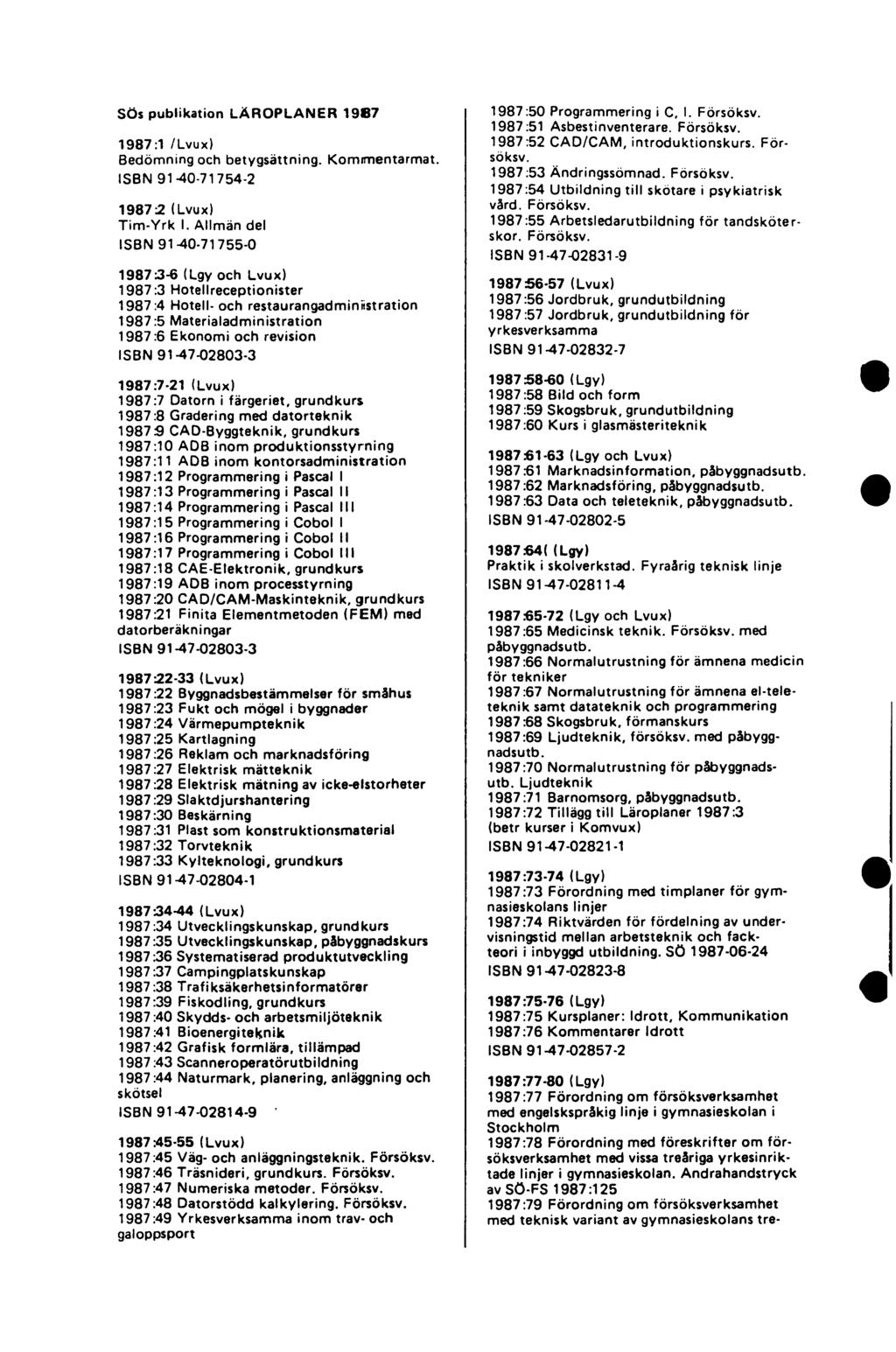 SÖs publikation LÄROPLANER 1987

1987:1 /Lvux)
Bedömning och betygsättning. Kommentarmat.
ISBN 91-40-71754-2

1987:2 (Lvux)
Tim-Yrk I. Allmän del
ISBN 91-40-71755-0

1987:3-6 (Lgy och Lvux)
1987:3 Hotellreceptionister
1987:4 Hotell- och restaurangadministration
1987:5 Materialadministration
1987:6 Ekonomi och revision
ISBN 91-47-02803-3

1987:7-21 (Lvux)
1987:7 Datorn i färgeriet, grundkurs
1987:8 Gradering med datorteknik
1987:9 CAD-Byggteknik, grundkurs
1987:10 ADB inom produktionsstyrning
1987:11 ADB inom kontorsadministration
1987:12 Programmering i Pascal I
1987:13 Programmering i Pascal II
1987:14 Programmering i Pascal III
1987:15 Programmering i Cobol I
1987:16 Programmering i Cobol II
1987:17 Programmering i Cobol III
1987:18 CAE-Elektronik, grundkurs
1987:19 ADB inom processtyrning
1987:20 CAD/CAM-Maskinteknik, grundkurs
1987:21 Finita Elementmetoden (FEM) med datorberäkningar
ISBN 91-47-02803-3

1987:22-33 (Lvux)
1987:22 Byggnadsbestämmelser för småhus
1987:23 Fukt och mögel i byggnader
1987:24 Värmepumpteknik
1987:25 Kartlagning
1987:26 Reklam och marknadsföring
1987:27 Elektrisk mätteknik
1987:28 Elektrisk mätning av icke-elstorheter
1987:29 Slaktdjurshantering
1987:30 Beskärning
1987:31 Plast som konstruktionsmaterial
1987:32 Torvteknik
1987:33 Kylteknologi, grundkurs
ISBN 91-47-02804-1

1987:34-44 (Lvux)
1987:34 Utvecklingskunskap, grundkurs
1987:35 Utvecklingskunskap, påbyggnadskurs
1987:36 Systematiserad produktutveckling
1987:37 Campingplatskunskap
1987:38 Trafiksäkerhetsinformatörer
1987:39 Fiskodling, grundkurs
1987:40 Skydds- och arbetsmiljöteknik
1987:41 Bioenergiteknik
1987:42 Grafisk formlära, tillämpad
1987:43 Scanneroperatörutbildning
1987:44 Naturmark, planering, anläggning och skötsel
ISBN 91-47-02814-9

1987:45-55 (Lvux)
1987:45 Väg- och anläggningsteknik. Försöksv.
1987:46 Träsnideri, grundkurs. Försöksv.
1987:47 Numeriska metoder. Försöksv.
1987:48 Datorstödd kalkylering. Försöksv.
1987:49 Yrkesverksamma inom trav- och galoppsport

1987:50 Programmering i C, I. Försöksv.
1987:51 Asbestinventerare. Försöksv.
1987:52 CAD/CAM, introduktionskurs. Försöksv.
1987:53 Ändringssömnad. Försöksv.
1987:54 Utbildning till skötare i psykiatrisk vård. Försöksv.
1987:55 Arbetsledarutbildning för tandsköterskor. Försöksv.
ISBN 91-47-02831-9

1987:56-57 (Lvux)
1987:56 Jordbruk, grundutbildning
1987:57 Jordbruk, grundutbildning för yrkesverksamma
ISBN 91-47-02832-7

1987:58-60 (Lgy)
1987:58 Bild och form
1987:59 Skogsbruk, grundutbildning
1987:60 Kurs i glasmästeriteknik

1987:61-63 (Lgy och Lvux)
1987:61 Marknadsinformation, påbyggnadsutb.
1987:62 Marknadsföring, påbyggnadsutb.
1987:63 Data och teleteknik, påbyggnadsutb.
ISBN 91-47-02802-5

1987:64( (Lgy)
Praktik i skolverkstad. Fyraårig teknisk linje
ISBN 91-47-02811-4

1987:65-72 (Lgy och Lvux)
1987:65 Medicinsk teknik. Försöksv. med påbyggnadsutb.
1987:66 Normalutrustning för ämnena medicin för tekniker
1987:67 Normalutrustning för ämnena el-teleteknik samt datateknik och programmering
1987:68 Skogsbruk, förmanskurs
1987:69 Ljudteknik, försöksv. med påbyggnadsutb.
1987:70 Normalutrustning för påbyggnadsutb. Ljudteknik
1987:71 Barnomsorg, påbyggnadsutb.
1987:72 Tillägg till Läroplaner 1987:3 (betr kurser i Komvux)
ISBN 91-47-02821-1

1987:73-74 (Lgy)
1987:73 Förordning med timplaner för gymnasieskolans linjer
1987:74 Riktvärden för fördelning av undervisningstid mellan arbetsteknik och fackteori i inbyggd utbildning. SÖ 1987-06-24
ISBN 91-47-02823-8

1987:75-76 (Lgy)
1987:75 Kursplaner: Idrott, Kommunikation
1987:76 Kommentarer Idrott
ISBN 91-47-02857-2

1987:77-80 (Lgy)
1987:77 Förordning om försöksverksamhet med engelskspråkig linje i gymnasieskolan i Stockholm
1987:78 Förordning med föreskrifter om försöksverksamhet med vissa treåriga yrkesinriktade linjer i gymnasieskolan. Andrahandstryck av SÖ-FS 1987:125
1987:79 Förordning om försöksverksamhet med teknisk variant av gymnasieskolans tre-